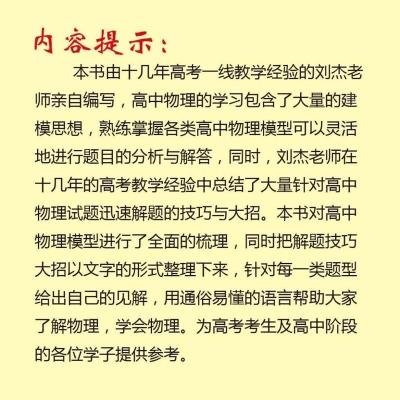 内容提示：

本书由十几年高考一线教学经验的刘杰老师亲自编写，高中物理的学习包含了大量的建模思想，熟练掌握各类高中物理模型可以灵活地进行题目的分析与解答，同时，刘杰老师在十几年的高考教学经验中总结了大量针对高中物理试题迅速解题的技巧与大招。本书对高中物理模型进行了全面的梳理，同时把解题技巧大招以文字的形式整理下来，针对每一类题型给出自己的见解，用通俗易懂的语言帮助大家了解物理，学会物理。为高考考生及高中阶段的各位学子提供参考。